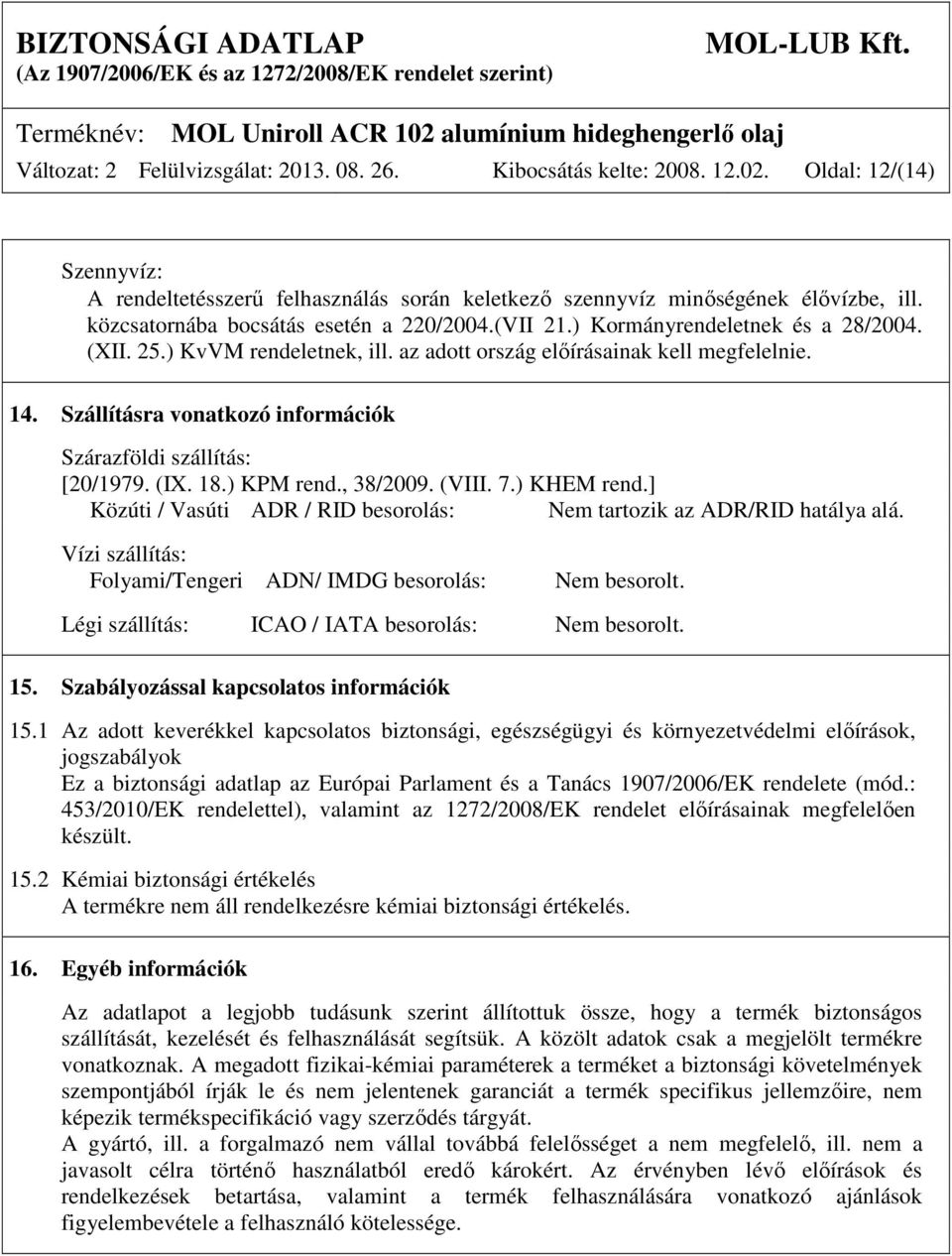 BIZTONSÁGI ADATLAP MOL-LUB Kft.
(Az 1907/2006/EK és az 1272/2008/EK rendelet szerint)

Terméknév: MOL Uniroll ACR 102 alumínium hideghengerlő olaj
Változat: 2 Felülvizsgálat: 2013. 08. 26. Kibocsátás kelte: 2008. 12.02. Oldal: 12/(14)

Szennyvíz:
A rendeltetésszerű felhasználás során keletkező szennyvíz minőségének élővízbe, ill. közcsatornába bocsátás esetén a 220/2004.(VII 21.) Kormányrendeletnek és a 28/2004. (XII. 25.) KvVM rendeletnek, ill. az adott ország előírásainak kell megfelelnie.

14. Szállításra vonatkozó információk

Szárazföldi szállítás:
[20/1979. (IX. 18.) KPM rend., 38/2009. (VIII. 7.) KHEM rend.]
Közúti / Vasúti ADR / RID besorolás: Nem tartozik az ADR/RID hatálya alá.

Vízi szállítás:
Folyami/Tengeri ADN/ IMDG besorolás: Nem besorolt.

Légi szállítás: ICAO / IATA besorolás: Nem besorolt.

15. Szabályozással kapcsolatos információk

15.1 Az adott keverékkel kapcsolatos biztonsági, egészségügyi és környezetvédelmi előírások, jogszabályok
Ez a biztonsági adatlap az Európai Parlament és a Tanács 1907/2006/EK rendelete (mód.: 453/2010/EK rendelettel), valamint az 1272/2008/EK rendelet előírásainak megfelelően készült.

15.2 Kémiai biztonsági értékelés
A termékre nem áll rendelkezésre kémiai biztonsági értékelés.

16. Egyéb információk

Az adatlapot a legjobb tudásunk szerint állítottuk össze, hogy a termék biztonságos szállítását, kezelését és felhasználását segítsük. A közölt adatok csak a megjelölt termékre vonatkoznak. A megadott fizikai-kémiai paraméterek a terméket a biztonsági követelmények szempontjából írják le és nem jelentenek garanciát a termék specifikus jellemzőire, nem képezik termékspecifikáció vagy szerződés tárgyát.
A gyártó, ill. a forgalmazó nem vállal további felelősséget a nem megfelelő, ill. nem a javasolt célra történő használatból eredő károkért. Az érvényben lévő előírások és rendelkezések betartása, valamint a termék felhasználására vonatkozó ajánlások figyelembevétele a felhasználó kötelessége.